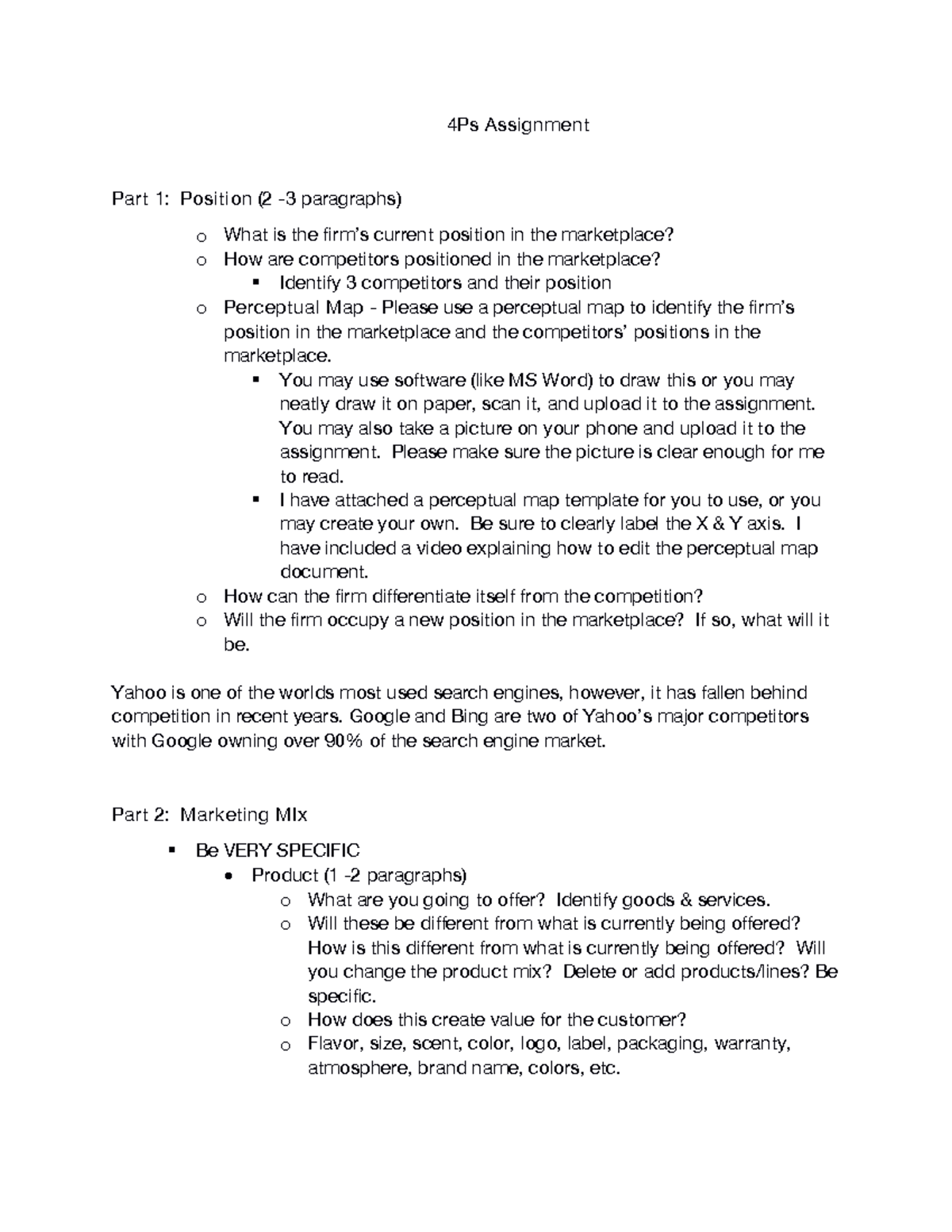 4Ps Assignment

Part 1: Position (2 -3 paragraphs)

o What is the firm's current position in the marketplace?
o How are competitors positioned in the marketplace?
▪ Identify 3 competitors and their position
o Perceptual Map - Please use a perceptual map to identify the firm's position in the marketplace and the competitors' positions in the marketplace.
▪ You may use software (like MS Word) to draw this or you may neatly draw it on paper, scan it, and upload it to the assignment. You may also take a picture on your phone and upload it to the assignment. Please make sure the picture is clear enough for me to read.
▪ I have attached a perceptual map template for you to use, or you may create your own. Be sure to clearly label the X & Y axis. I have included a video explaining how to edit the perceptual map document.
o How can the firm differentiate itself from the competition?
o Will the firm occupy a new position in the marketplace? If so, what will it be.

Yahoo is one of the worlds most used search engines, however, it has fallen behind competition in recent years. Google and Bing are two of Yahoo's major competitors with Google owning over 90% of the search engine market.

Part 2: Marketing MIx

▪ Be VERY SPECIFIC
• Product (1 -2 paragraphs)
o What are you going to offer? Identify goods & services.
o Will these be different from what is currently being offered? How is this different from what is currently being offered? Will you change the product mix? Delete or add products/lines? Be specific.
o How does this create value for the customer?
o Flavor, size, scent, color, logo, label, packaging, warranty, atmosphere, brand name, colors, etc.